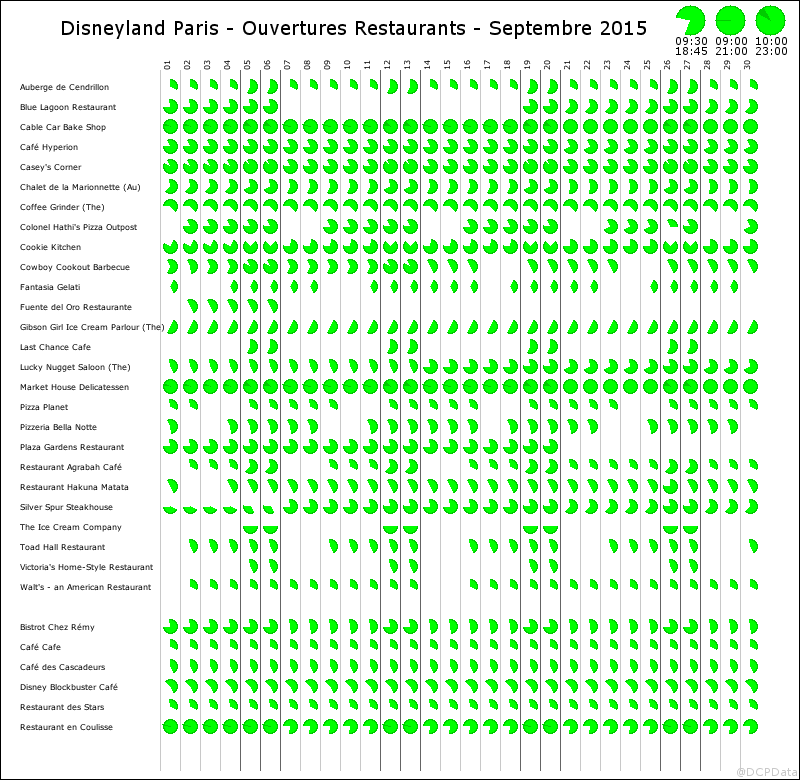 Disneyland Paris - Ouvertures Restaurants - Septembre 2015

09:30 18:45
09:00 21:00
10:00 23:00

01 02 03 04 05 06 07 08 09 10 11 12 13 14 15 16 17 18 19 20 21 22 23 24 25 26 27 28 29 30

Auberge de Cendrillon
Blue Lagoon Restaurant
Cable Car Bake Shop
Café Hyperion
Casey's Corner
Chalet de la Marionnette (Au)
Coffee Grinder (The)
Colonel Hathi's Pizza Outpost
Cookie Kitchen
Cowboy Cookout Barbecue
Fantasia Gelati
Fuente del Oro Restaurante
Gibson Girl Ice Cream Parlour (The)
Last Chance Cafe
Lucky Nugget Saloon (The)
Market House Delicatessen
Pizza Planet
Pizzeria Bella Notte
Plaza Gardens Restaurant
Restaurant Agrabah Café
Restaurant Hakuna Matata
Silver Spur Steakhouse
The Ice Cream Company
Toad Hall Restaurant
Victoria's Home-Style Restaurant
Walt's - an American Restaurant

Bistrot Chez Rémy
Café Cafe
Café des Cascadeurs
Disney Blockbuster Café
Restaurant des Stars
Restaurant en Coulisse

@DCPData